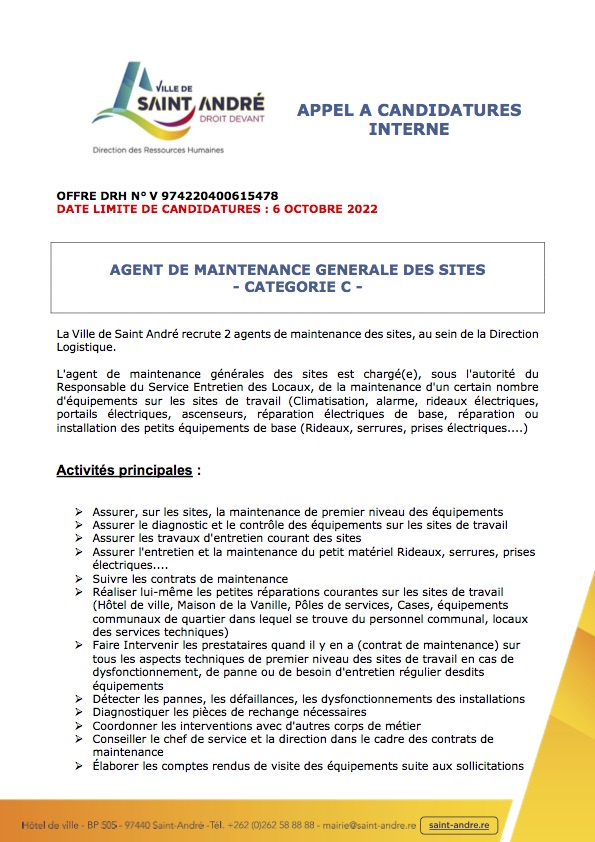 VILLE DE SAINT ANDRÉ DROIT DEVANT

Direction des Ressources Humaines

APPEL A CANDIDATURES INTERNE

OFFRE DRH N° V 974220400615478
DATE LIMITE DE CANDIDATURES : 6 OCTOBRE 2022

AGENT DE MAINTENANCE GENERALE DES SITES
- CATEGORIE C -

La Ville de Saint André recrute 2 agents de maintenance des sites, au sein de la Direction Logistique.

L'agent de maintenance générales des sites est chargé(e), sous l'autorité du Responsable du Service Entretien des Locaux, de la maintenance d'un certain nombre d'équipements sur les sites de travail (Climatisation, alarme, rideaux électriques, portails électriques, ascenseurs, réparation électriques de base, réparation ou installation des petits équipements de base (Rideaux, serrures, prises électriques....)

Activités principales :

➢ Assurer, sur les sites, la maintenance de premier niveau des équipements
➢ Assurer le diagnostic et le contrôle des équipements sur les sites de travail
➢ Assurer les travaux d'entretien courant des sites
➢ Assurer l'entretien et la maintenance du petit matériel Rideaux, serrures, prises électriques....
➢ Suivre les contrats de maintenance
➢ Réaliser lui-même les petites réparations courantes sur les sites de travail (Hôtel de ville, Maison de la Vanille, Pôles de services, Cases, équipements communaux de quartier dans lequel se trouve du personnel communal, locaux des services techniques)
➢ Faire Intervenir les prestataires quand il y en a (contrat de maintenance) sur tous les aspects techniques de premier niveau des sites de travail en cas de dysfonctionnement, de panne ou de besoin d'entretien régulier desdits équipements
➢ Détecter les pannes, les défaillances, les dysfonctionnements des installations
➢ Diagnostiquer les pièces de rechange nécessaires
➢ Coordonner les interventions avec d'autres corps de métier
➢ Conseiller le chef de service et la direction dans le cadre des contrats de maintenance
➢ Élaborer les comptes rendus de visite des équipements suite aux sollicitations

Hôtel de ville - BP 505 - 97440 Saint-André -Tél. +262 (0)262 58 88 88 - mairie@saint-andre.re saint-andre.re